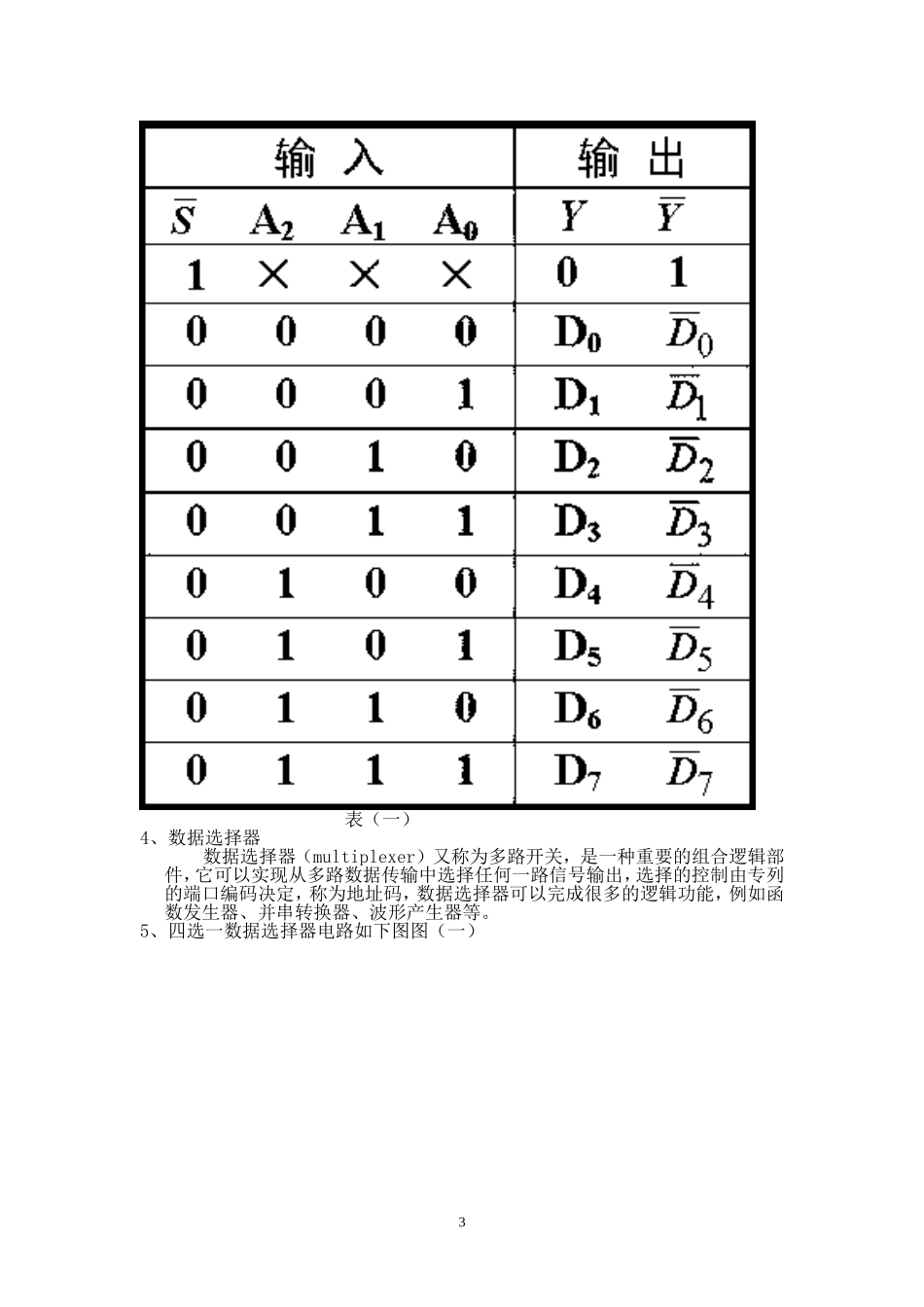 | 输　入 | | | | 输　出 | |
|---|---|---|---|---|---|
| $\overline{S}$ | $A_2$ | $A_1$ | $A_0$ | $Y$ | $\overline{Y}$ |
| 1 | × | × | × | 0 | 1 |
| 0 | 0 | 0 | 0 | $D_0$ | $\overline{D}_0$ |
| 0 | 0 | 0 | 1 | $D_1$ | $\overline{D}_1$ |
| 0 | 0 | 1 | 0 | $D_2$ | $\overline{D}_2$ |
| 0 | 0 | 1 | 1 | $D_3$ | $\overline{D}_3$ |
| 0 | 1 | 0 | 0 | $D_4$ | $\overline{D}_4$ |
| 0 | 1 | 0 | 1 | $D_5$ | $\overline{D}_5$ |
| 0 | 1 | 1 | 0 | $D_6$ | $\overline{D}_6$ |
| 0 | 1 | 1 | 1 | $D_7$ | $\overline{D}_7$ |

表（一）

4、数据选择器

数据选择器（multiplexer）又称为多路开关，是一种重要的组合逻辑部件，它可以实现从多路数据传输中选择任何一路信号输出，选择的控制由专列的端口编码决定，称为地址码，数据选择器可以完成很多的逻辑功能，例如函数发生器、并串转换器、波形产生器等。

5、四选一数据选择器电路如下图图（一）

3